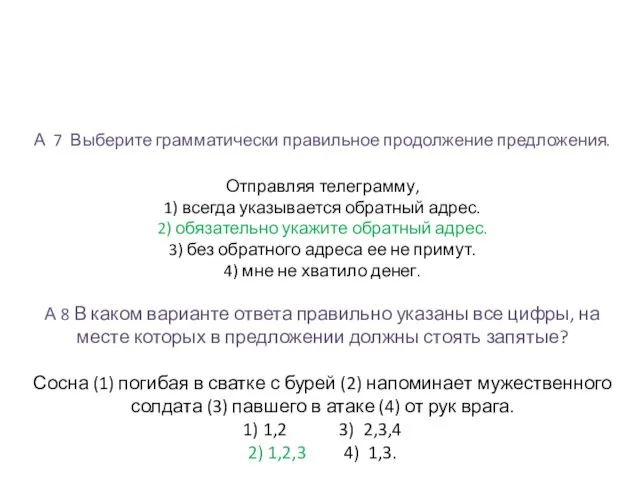 А 7 Выберите грамматически правильное продолжение предложения.

Отправляя телеграмму,
1) всегда указывается обратный адрес.
2) обязательно укажите обратный адрес.
3) без обратного адреса ее не примут.
4) мне не хватило денег.

А 8 В каком варианте ответа правильно указаны все цифры, на месте которых в предложении должны стоять запятые?

Сосна (1) погибая в сватке с бурей (2) напоминает мужественного солдата (3) павшего в атаке (4) от рук врага.
1) 1,2 3) 2,3,4
2) 1,2,3 4) 1,3.